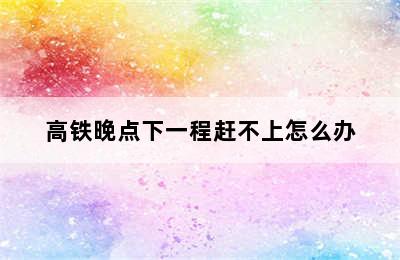 高铁晚点下一程赶不上怎么办